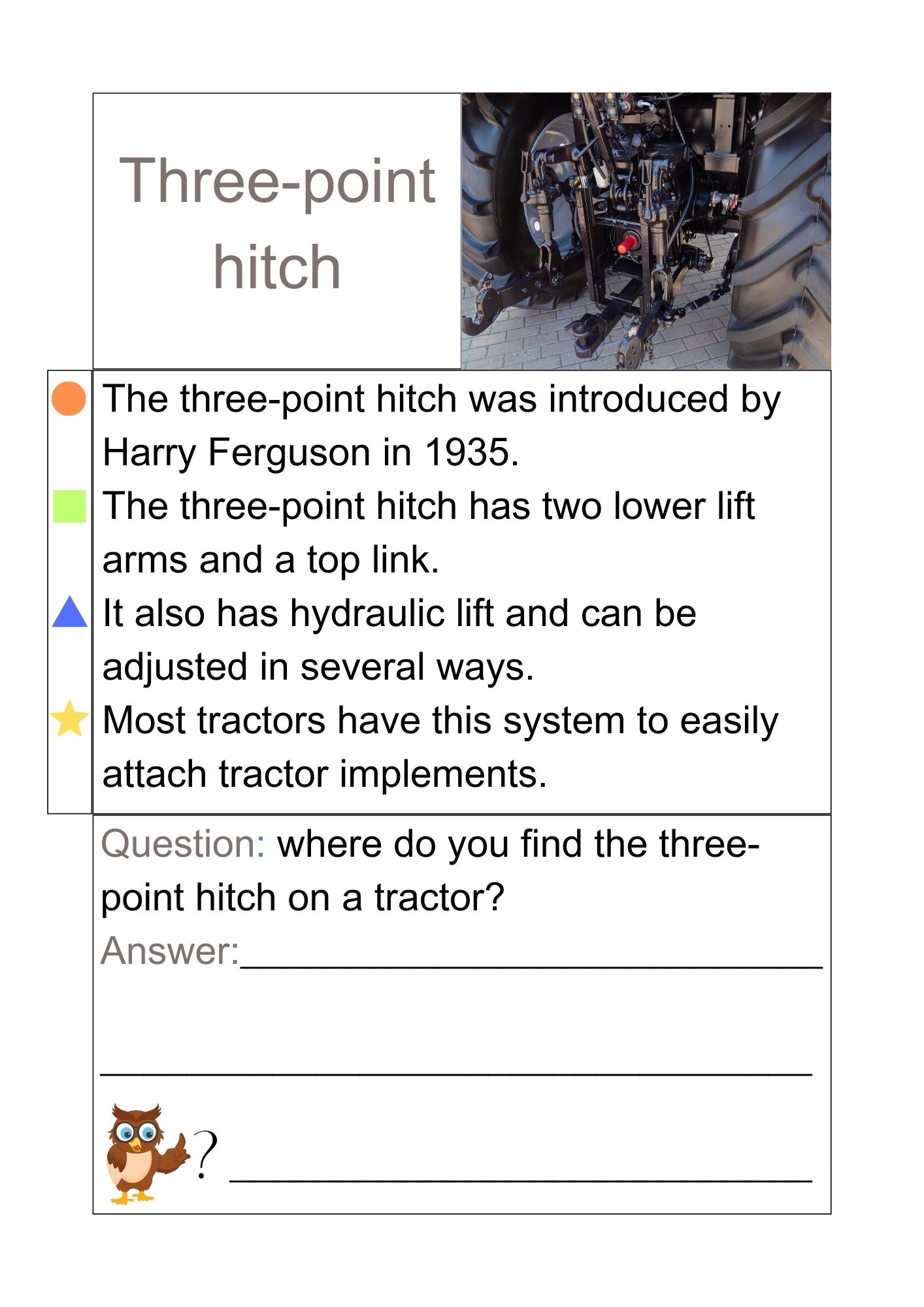 Three-point hitch

The three-point hitch was introduced by Harry Ferguson in 1935.

The three-point hitch has two lower lift arms and a top link.

It also has hydraulic lift and can be adjusted in several ways.

Most tractors have this system to easily attach tractor implements.

Question: where do you find the three-point hitch on a tractor?

Answer:____

____

? ____